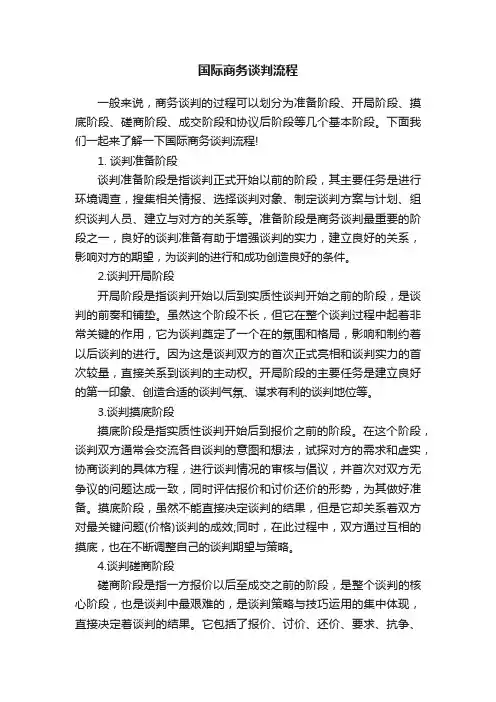 国际商务谈判流程

一般来说，商务谈判的过程可以划分为准备阶段、开局阶段、摸底阶段、磋商阶段、成交阶段和协议后阶段等几个基本阶段。下面我们一起来了解一下国际商务谈判流程!

1. 谈判准备阶段

谈判准备阶段是指谈判正式开始以前的阶段，其主要任务是进行环境调查，搜集相关情报、选择谈判对象、制定谈判方案与计划、组织谈判人员、建立与对方的关系等。准备阶段是商务谈判最重要的阶段之一，良好的谈判准备有助于增强谈判的实力，建立良好的关系，影响对方的期望，为谈判的进行和成功创造良好的条件。

2.谈判开局阶段

开局阶段是指谈判开始以后到实质性谈判开始之前的阶段，是谈判的前奏和铺垫。虽然这个阶段不长，但它在整个谈判过程中起着非常关键的作用，它为谈判奠定了一个在的氛围和格局，影响和制约着以后谈判的进行。因为这是谈判双方的首次正式亮相和谈判实力的首次较量，直接关系到谈判的主动权。开局阶段的主要任务是建立良好的第一印象、创造合适的谈判气氛、谋求有利的谈判地位等。

3.谈判摸底阶段

摸底阶段是指实质性谈判开始后到报价之前的阶段。在这个阶段，谈判双方通常会交流各自谈判的意图和想法，试探对方的需求和虚实，协商谈判的具体方程，进行谈判情况的审核与倡议，并首次对双方无争议的问题达成一致，同时评估报价和讨价还价的形势，为其做好准备。摸底阶段，虽然不能直接决定谈判的结果，但是它却关系着双方对最关键问题(价格)谈判的成效;同时，在此过程中，双方通过互相的摸底，也在不断调整自己的谈判期望与策略。

4.谈判磋商阶段

磋商阶段是指一方报价以后至成交之前的阶段，是整个谈判的核心阶段，也是谈判中最艰难的，是谈判策略与技巧运用的集中体现，直接决定着谈判的结果。它包括了报价、讨价、还价、要求、抗争、